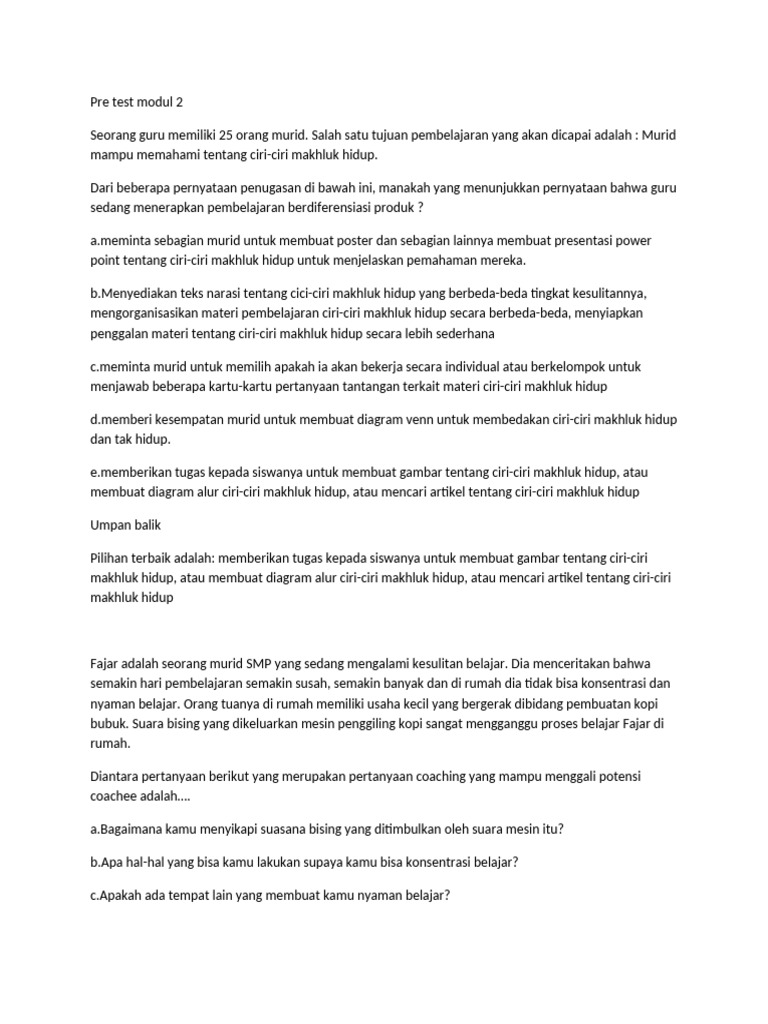 Pre test modul 2

Seorang guru memiliki 25 orang murid. Salah satu tujuan pembelajaran yang akan dicapai adalah : Murid mampu memahami tentang ciri-ciri makhluk hidup.

Dari beberapa pernyataan penugasan di bawah ini, manakah yang menunjukkan pernyataan bahwa guru sedang menerapkan pembelajaran berdiferensiasi produk ?

a.meminta sebagian murid untuk membuat poster dan sebagian lainnya membuat presentasi power point tentang ciri-ciri makhluk hidup untuk menjelaskan pemahaman mereka.

b.Menyediakan teks narasi tentang cici-ciri makhluk hidup yang berbeda-beda tingkat kesulitannya, mengorganisasikan materi pembelajaran ciri-ciri makhluk hidup secara berbeda-beda, menyiapkan penggalan materi tentang ciri-ciri makhluk hidup secara lebih sederhana

c.meminta murid untuk memilih apakah ia akan bekerja secara individual atau berkelompok untuk menjawab beberapa kartu-kartu pertanyaan tantangan terkait materi ciri-ciri makhluk hidup

d.memberi kesempatan murid untuk membuat diagram venn untuk membedakan ciri-ciri makhluk hidup dan tak hidup.

e.memberikan tugas kepada siswanya untuk membuat gambar tentang ciri-ciri makhluk hidup, atau membuat diagram alur ciri-ciri makhluk hidup, atau mencari artikel tentang ciri-ciri makhluk hidup

Umpan balik

Pilihan terbaik adalah: memberikan tugas kepada siswanya untuk membuat gambar tentang ciri-ciri makhluk hidup, atau membuat diagram alur ciri-ciri makhluk hidup, atau mencari artikel tentang ciri-ciri makhluk hidup

Fajar adalah seorang murid SMP yang sedang mengalami kesulitan belajar. Dia menceritakan bahwa semakin hari pembelajaran semakin susah, semakin banyak dan di rumah dia tidak bisa konsentrasi dan nyaman belajar. Orang tuanya di rumah memiliki usaha kecil yang bergerak dibidang pembuatan kopi bubuk. Suara bising yang dikeluarkan mesin penggiling kopi sangat mengganggu proses belajar Fajar di rumah.

Diantara pertanyaan berikut yang merupakan pertanyaan coaching yang mampu menggali potensi coachee adalah....

a.Bagaimana kamu menyikapi suasana bising yang ditimbulkan oleh suara mesin itu?

b.Apa hal-hal yang bisa kamu lakukan supaya kamu bisa konsentrasi belajar?

c.Apakah ada tempat lain yang membuat kamu nyaman belajar?